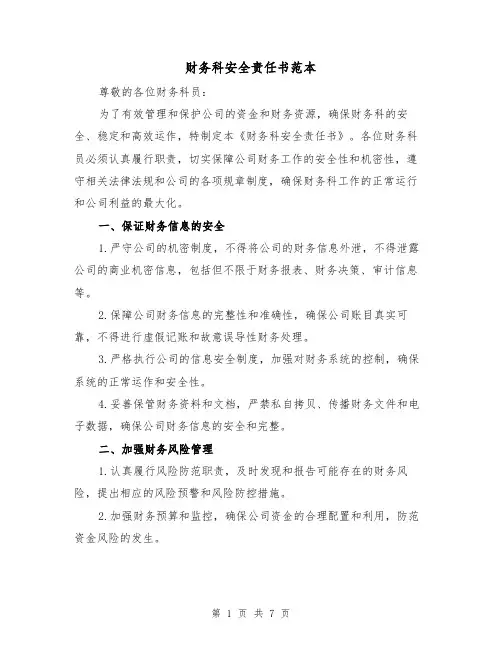 财务科安全责任书范本

尊敬的各位财务科员：

为了有效管理和保护公司的资金和财务资源，确保财务科的安全、稳定和高效运作，特制定本《财务科安全责任书》。各位财务科员必须认真履行职责，切实保障公司财务工作的安全性和机密性，遵守相关法律法规和公司的各项规章制度，确保财务科工作的正常运行和公司利益的最大化。

一、保证财务信息的安全

1.严守公司的机密制度，不得将公司的财务信息外泄，不得泄露公司的商业机密信息，包括但不限于财务报表、财务决策、审计信息等。

2.保障公司财务信息的完整性和准确性，确保公司账目真实可靠，不得进行虚假记账和故意误导性财务处理。

3.严格执行公司的信息安全制度，加强对财务系统的控制，确保系统的正常运作和安全性。

4.妥善保管财务资料和文档，严禁私自拷贝、传播财务文件和电子数据，确保公司财务信息的安全和完整。

二、加强财务风险管理

1.认真履行风险防范职责，及时发现和报告可能存在的财务风险，提出相应的风险预警和风险防控措施。

2.加强财务预算和监控，确保公司资金的合理配置和利用，防范资金风险的发生。

第 1 页 共 7 页